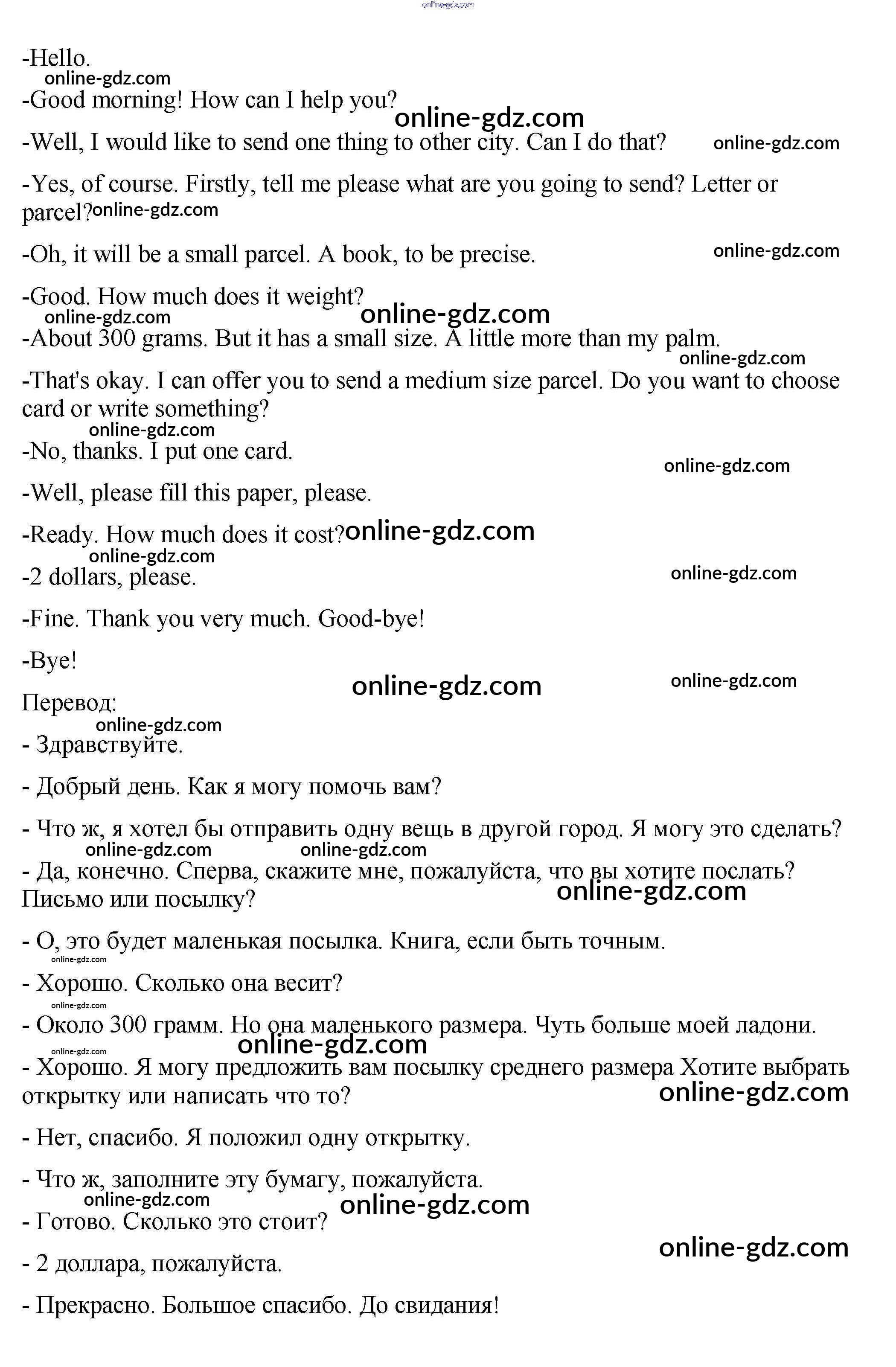 online-gdz.com

-Hello.
online-gdz.com
-Good morning! How can I help you?
online-gdz.com
-Well, I would like to send one thing to other city. Can I do that? online-gdz.com

-Yes, of course. Firstly, tell me please what are you going to send? Letter or parcel? online-gdz.com

-Oh, it will be a small parcel. A book, to be precise. online-gdz.com

-Good. How much does it weight?
online-gdz.com
online-gdz.com
-About 300 grams. But it has a small size. A little more than my palm.
online-gdz.com
-That's okay. I can offer you to send a medium size parcel. Do you want to choose card or write something?
online-gdz.com
-No, thanks. I put one card.
online-gdz.com
-Well, please fill this paper, please.

-Ready. How much does it cost? online-gdz.com
online-gdz.com
-2 dollars, please.
online-gdz.com
-Fine. Thank you very much. Good-bye!

-Bye!
online-gdz.com
online-gdz.com
Перевод:
online-gdz.com
- Здравствуйте.

- Добрый день. Как я могу помочь вам?

- Что ж, я хотел бы отправить одну вещь в другой город. Я могу это сделать?
online-gdz.com online-gdz.com
- Да, конечно. Сперва, скажите мне, пожалуйста, что вы хотите послать? Письмо или посылку?
online-gdz.com

- О, это будет маленькая посылка. Книга, если быть точным.
online-gdz.com
- Хорошо. Сколько она весит?
online-gdz.com
- Около 300 грамм. Но она маленького размера. Чуть больше моей ладони.
online-gdz.com
online-gdz.com
- Хорошо. Я могу предложить вам посылку среднего размера Хотите выбрать открытку или написать что то?
online-gdz.com

- Нет, спасибо. Я положил одну открытку.

- Что ж, заполните эту бумагу, пожалуйста.
online-gdz.com online-gdz.com
- Готово. Сколько это стоит?
online-gdz.com
- 2 доллара, пожалуйста.

- Прекрасно. Большое спасибо. До свидания!